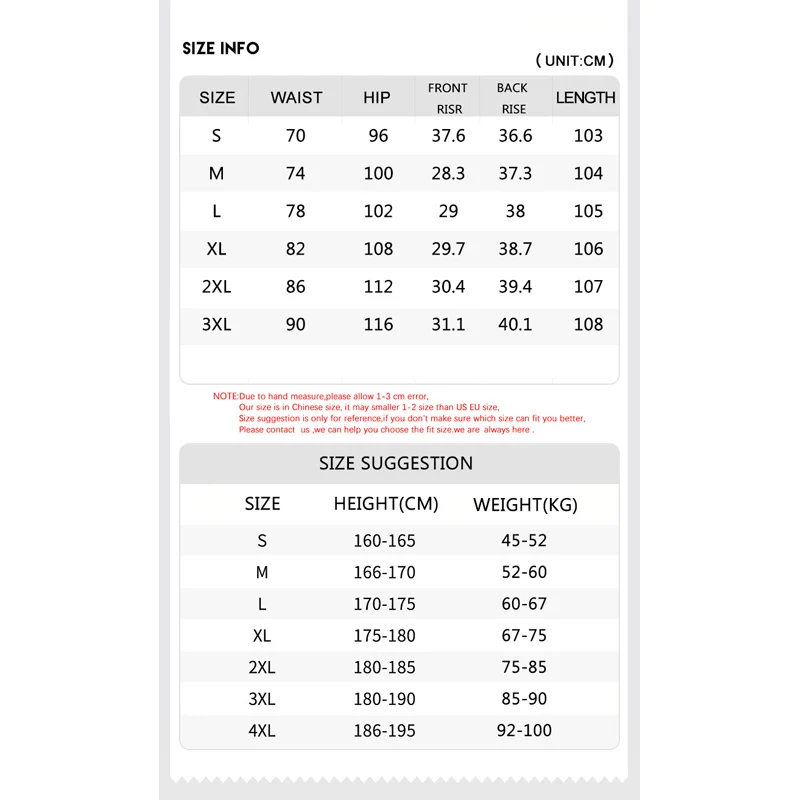 SIZE INFO

( UNIT:CM )

| SIZE | WAIST | HIP | FRONT RISR | BACK RISE | LENGTH |
|---|---|---|---|---|---|
| S | 70 | 96 | 37.6 | 36.6 | 103 |
| M | 74 | 100 | 28.3 | 37.3 | 104 |
| L | 78 | 102 | 29 | 38 | 105 |
| XL | 82 | 108 | 29.7 | 38.7 | 106 |
| 2XL | 86 | 112 | 30.4 | 39.4 | 107 |
| 3XL | 90 | 116 | 31.1 | 40.1 | 108 |

NOTE:Due to hand measure,please allow 1-3 cm error,
Our size is in Chinese size, it may smaller 1-2 size than US EU size,
Size suggestion is only for reference,if you don't make sure which size can fit you better,
Please contact us ,we can help you choose the fit size.we are always here .

SIZE SUGGESTION

| SIZE | HEIGHT(CM) | WEIGHT(KG) |
|---|---|---|
| S | 160-165 | 45-52 |
| M | 166-170 | 52-60 |
| L | 170-175 | 60-67 |
| XL | 175-180 | 67-75 |
| 2XL | 180-185 | 75-85 |
| 3XL | 180-190 | 85-90 |
| 4XL | 186-195 | 92-100 |